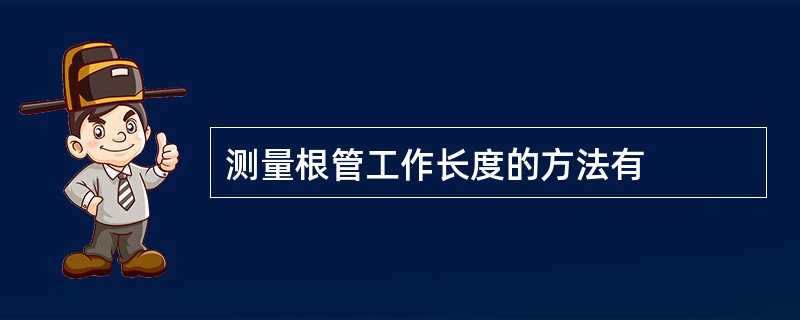 测量根管工作长度的方法有